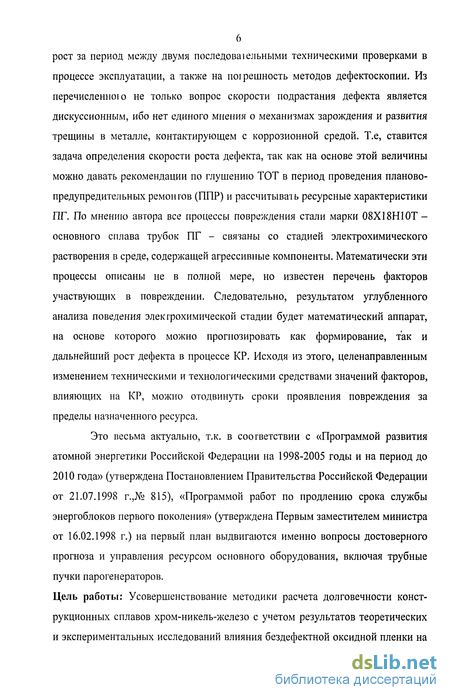 6

рост за период между двумя последовательными техническими проверками в процессе эксплуатации, а также на погрешность методов дефектоскопии. Из перечисленного не только вопрос скорости подрастания дефекта является дискуссионным, ибо нет единого мнения о механизмах зарождения и развития трещины в металле, контактирующем с коррозионной средой. Т.е, ставится задача определения скорости роста дефекта, так как на основе этой величины можно давать рекомендации по глушению ТОТ в период проведения планово-предупредительных ремонтов (ППР) и рассчитывать ресурсные характеристики ПГ. По мнению автора все процессы повреждения стали марки 08Х18Н10Т – основного сплава трубок ПГ – связаны со стадией электрохимического растворения в среде, содержащей агрессивные компоненты. Математически эти процессы описаны не в полной мере, но известен перечень факторов участвующих в повреждении. Следовательно, результатом углубленного анализа поведения электрохимической стадии будет математический аппарат, на основе которого можно прогнозировать как формирование, так и дальнейший рост дефекта в процессе КР. Исходя из этого, целенаправленным изменением техническими и технологическими средствами значений факторов, влияющих на КР, можно отодвинуть сроки проявления повреждения за пределы назначенного ресурса.

Это весьма актуально, т.к. в соответствии с «Программой развития атомной энергетики Российской Федерации на 1998-2005 годы и на период до 2010 года» (утверждена Постановлением Правительства Российской Федерации от 21.07.1998 г.,№ 815), «Программой работ по продлению срока службы энергоблоков первого поколения» (утверждена Первым заместителем министра от 16.02.1998 г.) на первый план выдвигаются именно вопросы достоверного прогноза и управления ресурсом основного оборудования, включая трубные пучки парогенераторов.

Цель работы: Усовершенствование методики расчета долговечности конструкционных сплавов хром-никель-железо с учетом результатов теоретических и экспериментальных исследований влияния бездефектной оксидной пленки на

dsLib.net
библиотека диссертаций